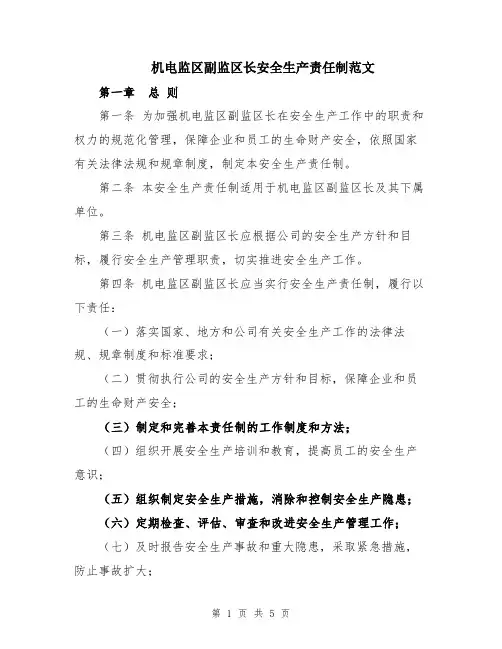 机电监区副监区长安全生产责任制范文

第一章　总 则

第一条 为加强机电监区副监区长在安全生产工作中的职责和权力的规范化管理，保障企业和员工的生命财产安全，依照国家有关法律法规和规章制度，制定本安全生产责任制。

第二条 本安全生产责任制适用于机电监区副监区长及其下属单位。

第三条 机电监区副监区长应根据公司的安全生产方针和目标，履行安全生产管理职责，切实推进安全生产工作。

第四条 机电监区副监区长应当实行安全生产责任制，履行以下责任：

（一）落实国家、地方和公司有关安全生产工作的法律法规、规章制度和标准要求；

（二）贯彻执行公司的安全生产方针和目标，保障企业和员工的生命财产安全；

（三）制定和完善本责任制的工作制度和方法；

（四）组织开展安全生产培训和教育，提高员工的安全生产意识；

（五）组织制定安全生产措施，消除和控制安全生产隐患；

（六）定期检查、评估、审查和改进安全生产管理工作；

（七）及时报告安全生产事故和重大隐患，采取紧急措施，防止事故扩大；

第 1 页 共 5 页